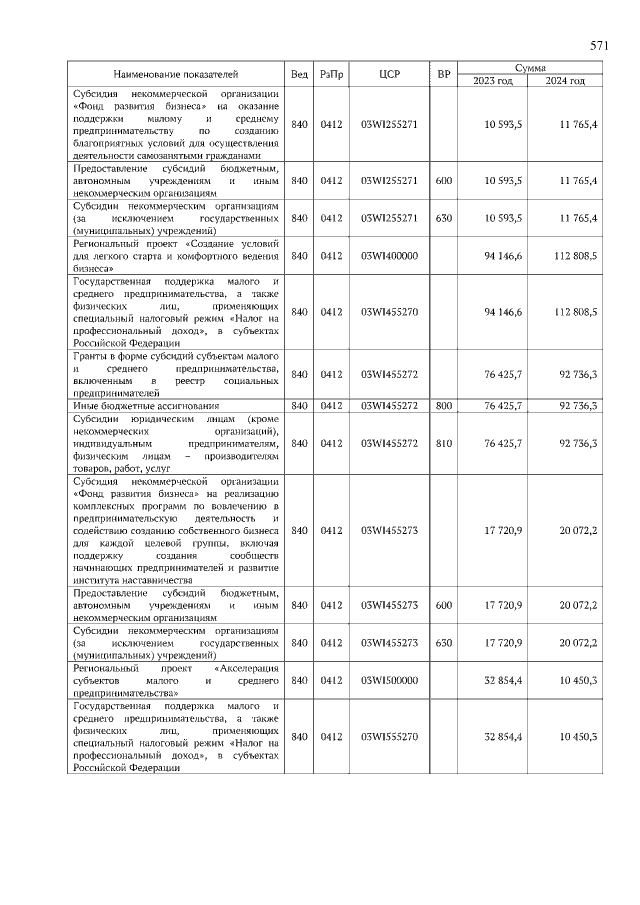 571

| Наименование показателей | Вед | РзПр | ЦСР | ВР | Сумма 2023 год | Сумма 2024 год |
|---|---|---|---|---|---|---|
| Субсидия некоммерческой организации «Фонд развития бизнеса» на оказание поддержки малому и среднему предпринимательству по созданию благоприятных условий для осуществления деятельности самозанятыми гражданами | 840 | 0412 | 03WI255271 | | 10 593,5 | 11 765,4 |
| Предоставление субсидий бюджетным, автономным учреждениям и иным некоммерческим организациям | 840 | 0412 | 03WI255271 | 600 | 10 593,5 | 11 765,4 |
| Субсидии некоммерческим организациям (за исключением государственных (муниципальных) учреждений) | 840 | 0412 | 03WI255271 | 630 | 10 593,5 | 11 765,4 |
| Региональный проект «Создание условий для легкого старта и комфортного ведения бизнеса» | 840 | 0412 | 03WI400000 | | 94 146,6 | 112 808,5 |
| Государственная поддержка малого и среднего предпринимательства, а также физических лиц, применяющих специальный налоговый режим «Налог на профессиональный доход», в субъектах Российской Федерации | 840 | 0412 | 03WI455270 | | 94 146,6 | 112 808,5 |
| Гранты в форме субсидий субъектам малого и среднего предпринимательства, включенным в реестр социальных предпринимателей | 840 | 0412 | 03WI455272 | | 76 425,7 | 92 736,3 |
| Иные бюджетные ассигнования | 840 | 0412 | 03WI455272 | 800 | 76 425,7 | 92 736,3 |
| Субсидии юридическим лицам (кроме некоммерческих организаций), индивидуальным предпринимателям, физическим лицам – производителям товаров, работ, услуг | 840 | 0412 | 03WI455272 | 810 | 76 425,7 | 92 736,3 |
| Субсидия некоммерческой организации «Фонд развития бизнеса» на реализацию комплексных программ по вовлечению в предпринимательскую деятельность и содействию созданию собственного бизнеса для каждой целевой группы, включая поддержку создания сообществ начинающих предпринимателей и развитие института наставничества | 840 | 0412 | 03WI455273 | | 17 720,9 | 20 072,2 |
| Предоставление субсидий бюджетным, автономным учреждениям и иным некоммерческим организациям | 840 | 0412 | 03WI455273 | 600 | 17 720,9 | 20 072,2 |
| Субсидии некоммерческим организациям (за исключением государственных (муниципальных) учреждений) | 840 | 0412 | 03WI455273 | 630 | 17 720,9 | 20 072,2 |
| Региональный проект «Акселерация субъектов малого и среднего предпринимательства» | 840 | 0412 | 03WI500000 | | 32 854,4 | 10 450,3 |
| Государственная поддержка малого и среднего предпринимательства, а также физических лиц, применяющих специальный налоговый режим «Налог на профессиональный доход», в субъектах Российской Федерации | 840 | 0412 | 03WI555270 | | 32 854,4 | 10 450,3 |